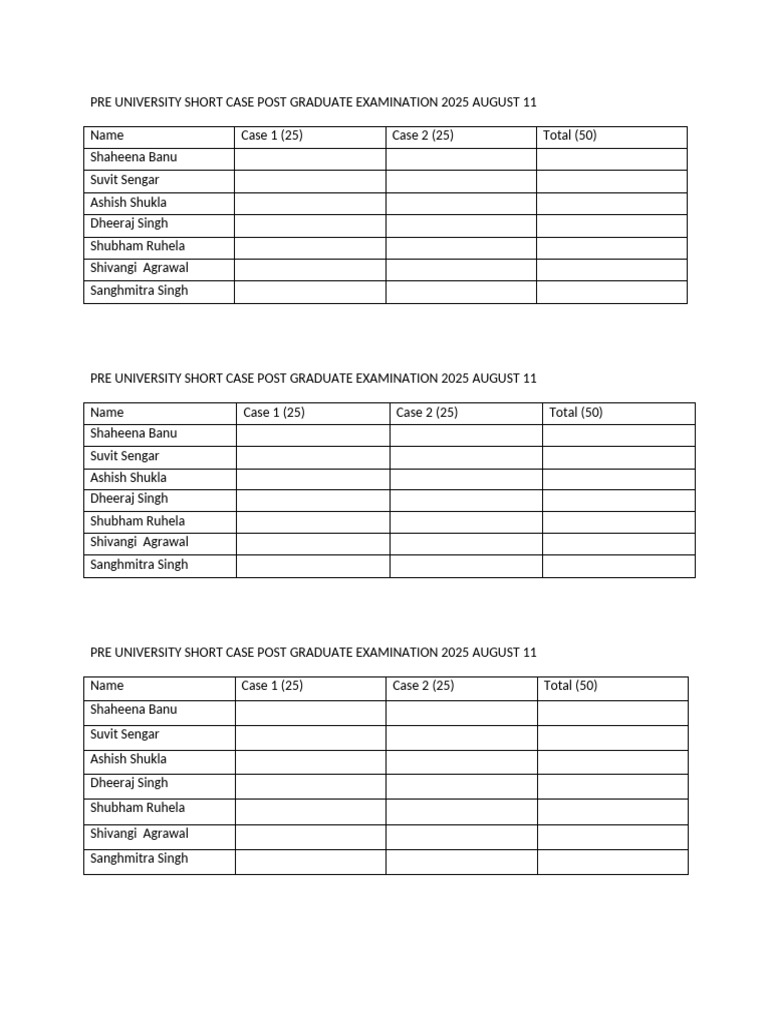 PRE UNIVERSITY SHORT CASE POST GRADUATE EXAMINATION 2025 AUGUST 11

| Name | Case 1 (25) | Case 2 (25) | Total (50) |
|---|---|---|---|
| Shaheena Banu | | | |
| Suvit Sengar | | | |
| Ashish Shukla | | | |
| Dheeraj Singh | | | |
| Shubham Ruhela | | | |
| Shivangi Agrawal | | | |
| Sanghmitra Singh | | | |

PRE UNIVERSITY SHORT CASE POST GRADUATE EXAMINATION 2025 AUGUST 11

| Name | Case 1 (25) | Case 2 (25) | Total (50) |
|---|---|---|---|
| Shaheena Banu | | | |
| Suvit Sengar | | | |
| Ashish Shukla | | | |
| Dheeraj Singh | | | |
| Shubham Ruhela | | | |
| Shivangi Agrawal | | | |
| Sanghmitra Singh | | | |

PRE UNIVERSITY SHORT CASE POST GRADUATE EXAMINATION 2025 AUGUST 11

| Name | Case 1 (25) | Case 2 (25) | Total (50) |
|---|---|---|---|
| Shaheena Banu | | | |
| Suvit Sengar | | | |
| Ashish Shukla | | | |
| Dheeraj Singh | | | |
| Shubham Ruhela | | | |
| Shivangi Agrawal | | | |
| Sanghmitra Singh | | | |